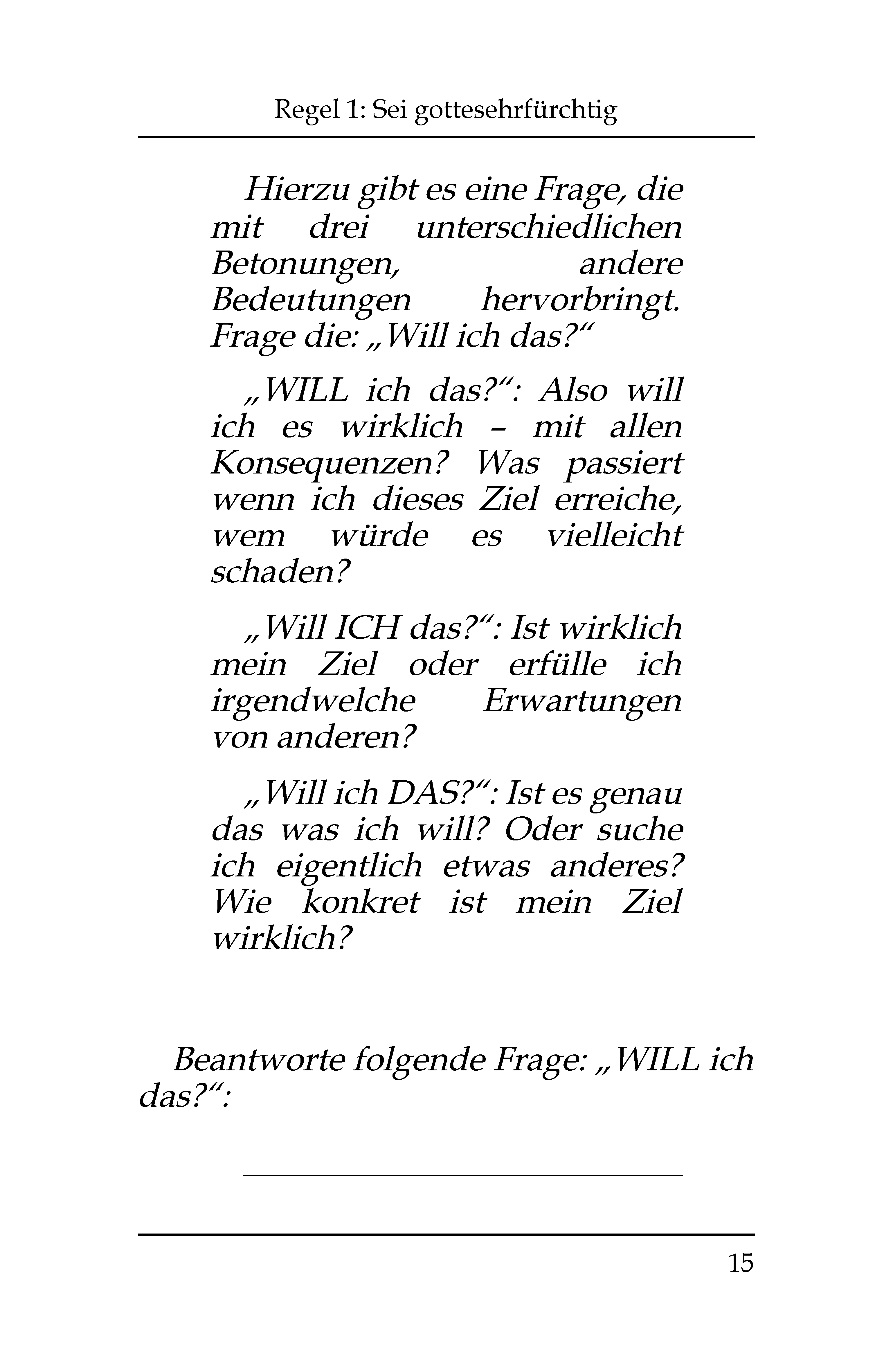 Regel 1: Sei gottesehrfürchtig

Hierzu gibt es eine Frage, die mit drei unterschiedlichen Betonungen, andere Bedeutungen hervorbringt. Frage die: „Will ich das?“

„WILL ich das?“: Also will ich es wirklich – mit allen Konsequenzen? Was passiert wenn ich dieses Ziel erreiche, wem würde es vielleicht schaden?

„Will ICH das?“: Ist wirklich mein Ziel oder erfülle ich irgendwelche Erwartungen von anderen?

„Will ich DAS?“: Ist es genau das was ich will? Oder suche ich eigentlich etwas anderes? Wie konkret ist mein Ziel wirklich?

Beantworte folgende Frage: „WILL ich das?“:

15